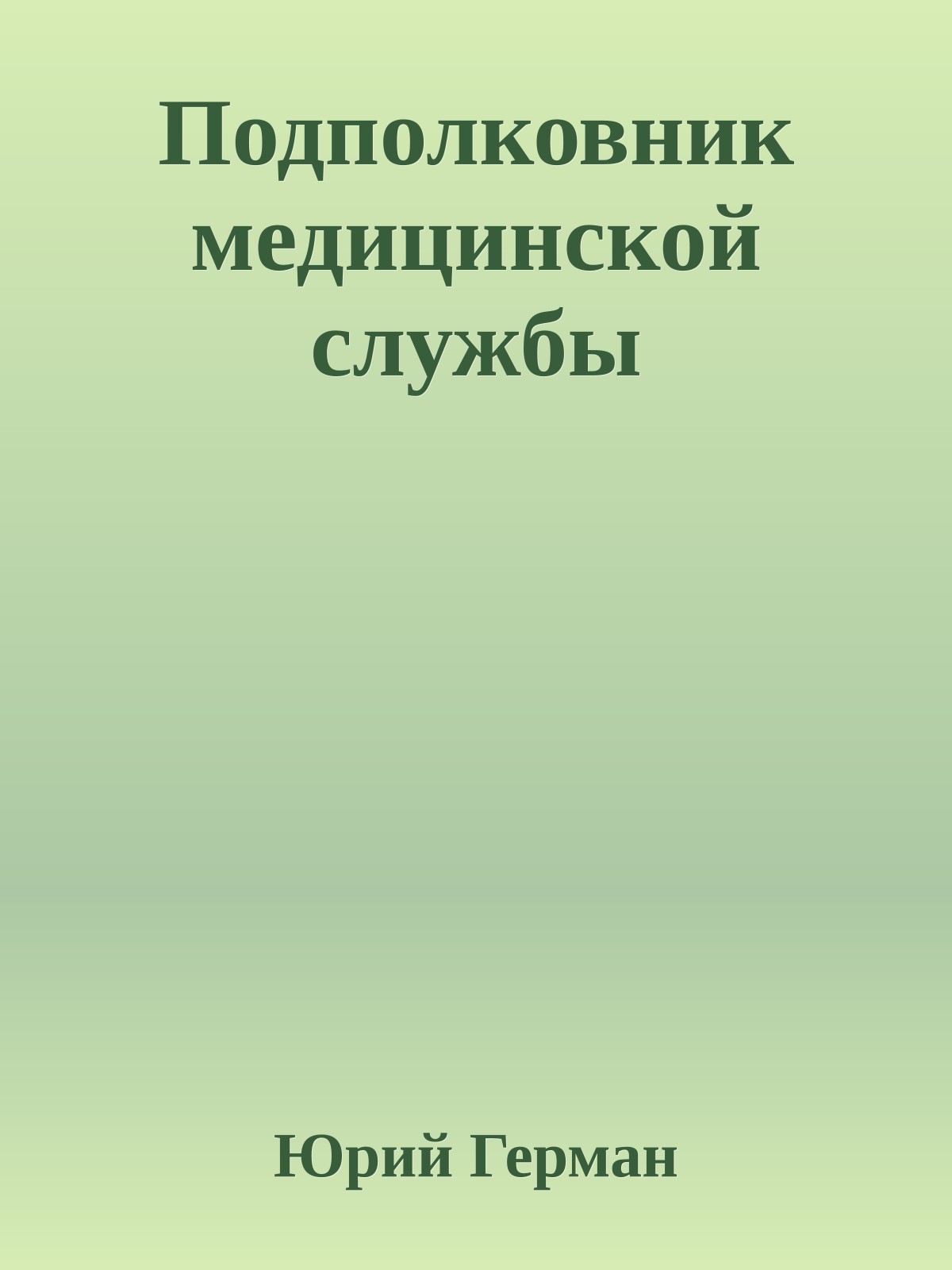 Подполковник медицинской службы

Юрий Герман